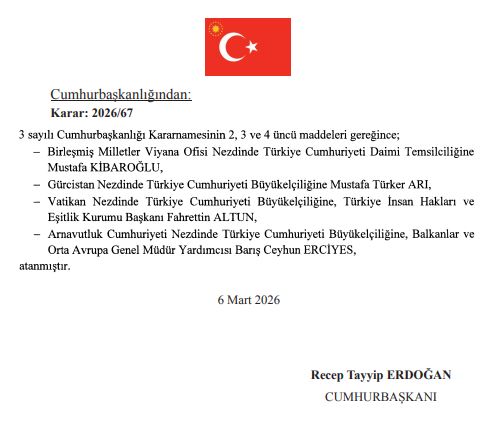 Cumhurbaşkanlığından:

Karar: 2026/67

3 sayılı Cumhurbaşkanlığı Kararnamesinin 2, 3 ve 4 üncü maddeleri gereğince;

– Birleşmiş Milletler Viyana Ofisi Nezdinde Türkiye Cumhuriyeti Daimi Temsilciliğine Mustafa KİBAROĞLU,

– Gürcistan Nezdinde Türkiye Cumhuriyeti Büyükelçiliğine Mustafa Türker ARI,

– Vatikan Nezdinde Türkiye Cumhuriyeti Büyükelçiliğine, Türkiye İnsan Hakları ve Eşitlik Kurumu Başkanı Fahrettin ALTUN,

– Arnavutluk Cumhuriyeti Nezdinde Türkiye Cumhuriyeti Büyükelçiliğine, Balkanlar ve Orta Avrupa Genel Müdür Yardımcısı Barış Ceyhun ERCİYES,

atanmıştır.

6 Mart 2026

Recep Tayyip ERDOĞAN

CUMHURBAŞKANI